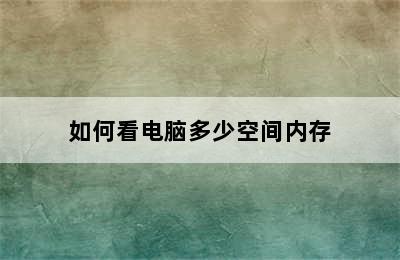 如何看电脑多少空间内存